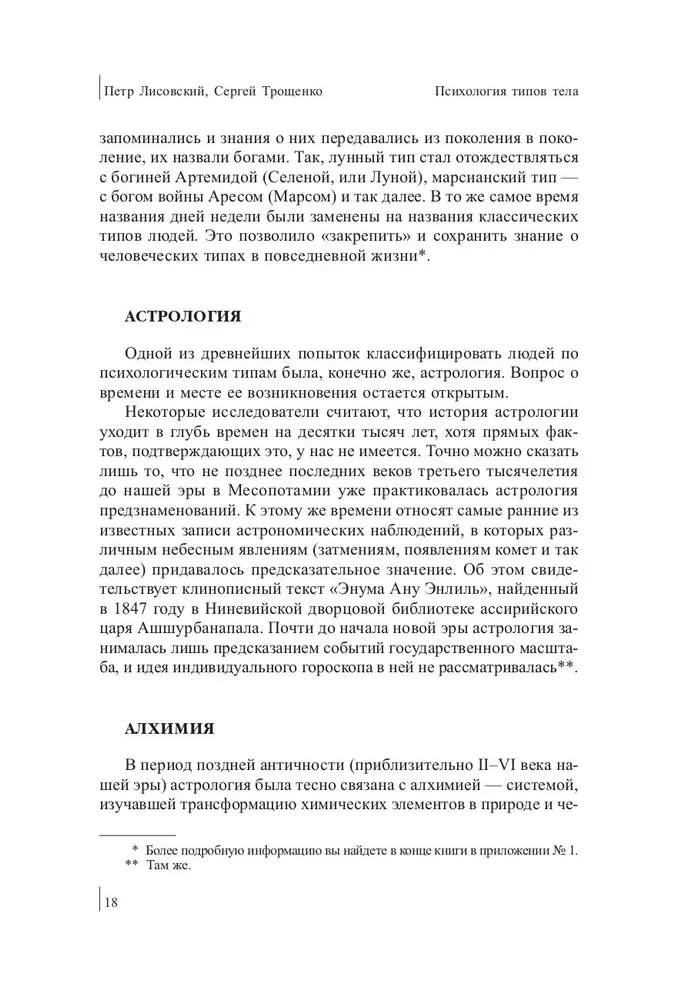 Петр Лисовский, Сергей Трощенко Психология типов тела

запоминались и знания о них передавались из поколения в поколение, их назвали богами. Так, лунный тип стал отождествляться с богиней Артемидой (Селеной, или Луной), марсианский тип — с богом войны Аресом (Марсом) и так далее. В то же самое время названия дней недели были заменены на названия классических типов людей. Это позволило «закрепить» и сохранить знание о человеческих типах в повседневной жизни*.

АСТРОЛОГИЯ

Одной из древнейших попыток классифицировать людей по психологическим типам была, конечно же, астрология. Вопрос о времени и месте ее возникновения остается открытым.

Некоторые исследователи считают, что история астрологии уходит в глубь времен на десятки тысяч лет, хотя прямых фактов, подтверждающих это, у нас не имеется. Точно можно сказать лишь то, что не позднее последних веков третьего тысячелетия до нашей эры в Месопотамии уже практиковалась астрология предзнаменований. К этому же времени относят самые ранние из известных записи астрономических наблюдений, в которых различным небесным явлениям (затмениям, появлениям комет и так далее) придавалось предсказательное значение. Об этом свидетельствует клинописный текст «Энума Ану Энлиль», найденный в 1847 году в Ниневийской дворцовой библиотеке ассирийского царя Ашшурбанапала. Почти до начала новой эры астрология занималась лишь предсказанием событий государственного масштаба, и идея индивидуального гороскопа в ней не рассматривалась**.

АЛХИМИЯ

В период поздней античности (приблизительно II–VI века нашей эры) астрология была тесно связана с алхимией — системой, изучавшей трансформацию химических элементов в природе и че-

* Более подробную информацию вы найдете в конце книги в приложении № 1.
** Там же.

18